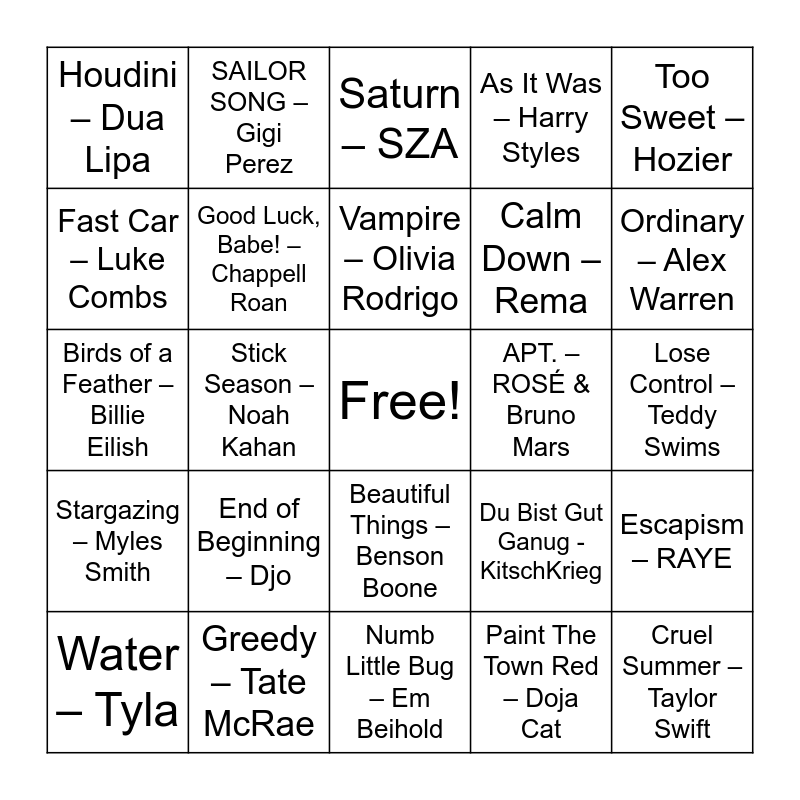 | | | | | |
|---|---|---|---|---|
| Houdini – Dua Lipa | SAILOR SONG – Gigi Perez | Saturn – SZA | As It Was – Harry Styles | Too Sweet – Hozier |
| Fast Car – Luke Combs | Good Luck, Babe! – Chappell Roan | Vampire – Olivia Rodrigo | Calm Down – Rema | Ordinary – Alex Warren |
| Birds of a Feather – Billie Eilish | Stick Season – Noah Kahan | Free! | APT. – ROSÉ & Bruno Mars | Lose Control – Teddy Swims |
| Stargazing – Myles Smith | End of Beginning – Djo | Beautiful Things – Benson Boone | Du Bist Gut Ganug - KitschKrieg | Escapism – RAYE |
| Water – Tyla | Greedy – Tate McRae | Numb Little Bug – Em Beihold | Paint The Town Red – Doja Cat | Cruel Summer – Taylor Swift |